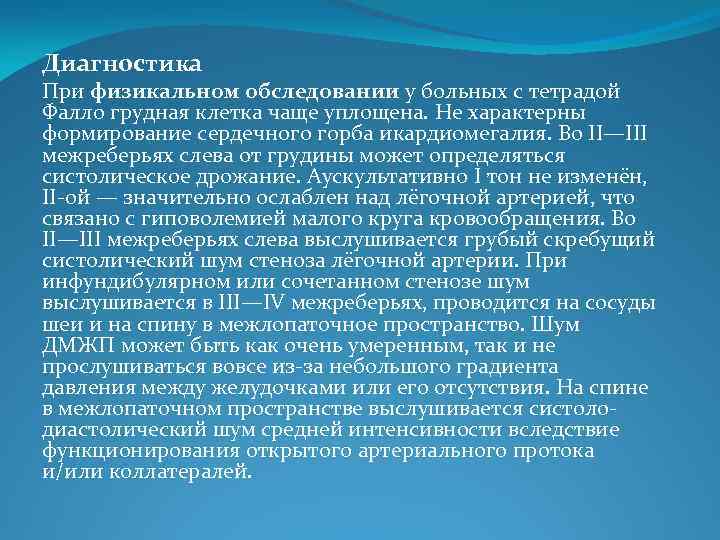 Диагностика

При физикальном обследовании у больных с тетрадой Фалло грудная клетка чаще уплощена. Не характерны формирование сердечного горба икардиомегалия. Во II—III межреберьях слева от грудины может определяться систолическое дрожание. Аускультативно I тон не изменён, II-ой — значительно ослаблен над лёгочной артерией, что связано с гиповолемией малого круга кровообращения. Во II—III межреберьях слева выслушивается грубый скребущий систолический шум стеноза лёгочной артерии. При инфундибулярном или сочетанном стенозе шум выслушивается в III—IV межреберьях, проводится на сосуды шеи и на спину в межлопаточное пространство. Шум ДМЖП может быть как очень умеренным, так и не прослушиваться вовсе из-за небольшого градиента давления между желудочками или его отсутствия. На спине в межлопаточном пространстве выслушивается систоло-диастолический шум средней интенсивности вследствие функционирования открытого артериального протока и/или коллатералей.